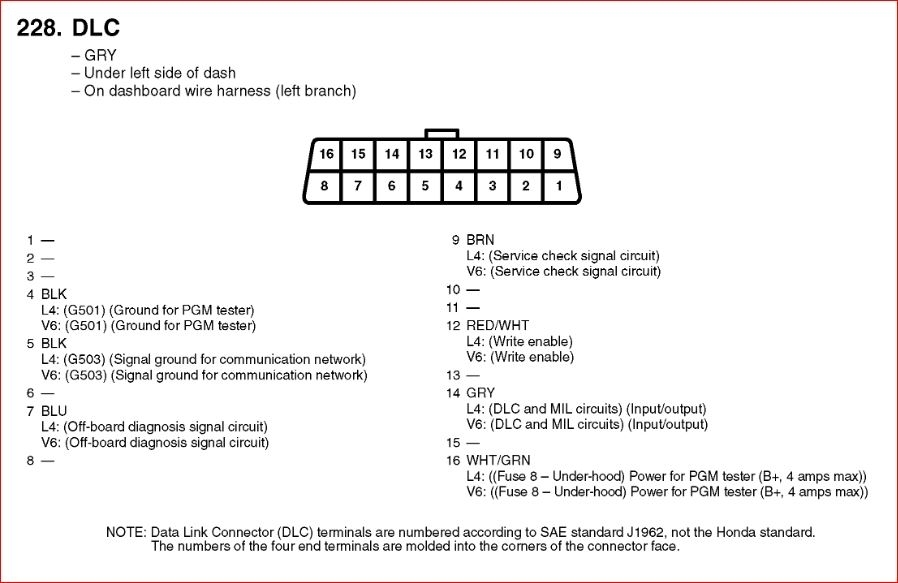 228. DLC
– GRY
– Under left side of dash
– On dashboard wire harness (left branch)

16 15 14 13 12 11 10 9
8 7 6 5 4 3 2 1

1 —
2 —
3 —
4 BLK
L4: (G501) (Ground for PGM tester)
V6: (G501) (Ground for PGM tester)
5 BLK
L4: (G503) (Signal ground for communication network)
V6: (G503) (Signal ground for communication network)
6 —
7 BLU
L4: (Off-board diagnosis signal circuit)
V6: (Off-board diagnosis signal circuit)
8 —

9 BRN
L4: (Service check signal circuit)
V6: (Service check signal circuit)
10 —
11 —
12 RED/WHT
L4: (Write enable)
V6: (Write enable)
13 —
14 GRY
L4: (DLC and MIL circuits) (Input/output)
V6: (DLC and MIL circuits) (Input/output)
15 —
16 WHT/GRN
L4: ((Fuse 8 – Under-hood) Power for PGM tester (B+, 4 amps max))
V6: ((Fuse 8 – Under-hood) Power for PGM tester (B+, 4 amps max))

NOTE: Data Link Connector (DLC) terminals are numbered according to SAE standard J1962, not the Honda standard. The numbers of the four end terminals are molded into the corners of the connector face.